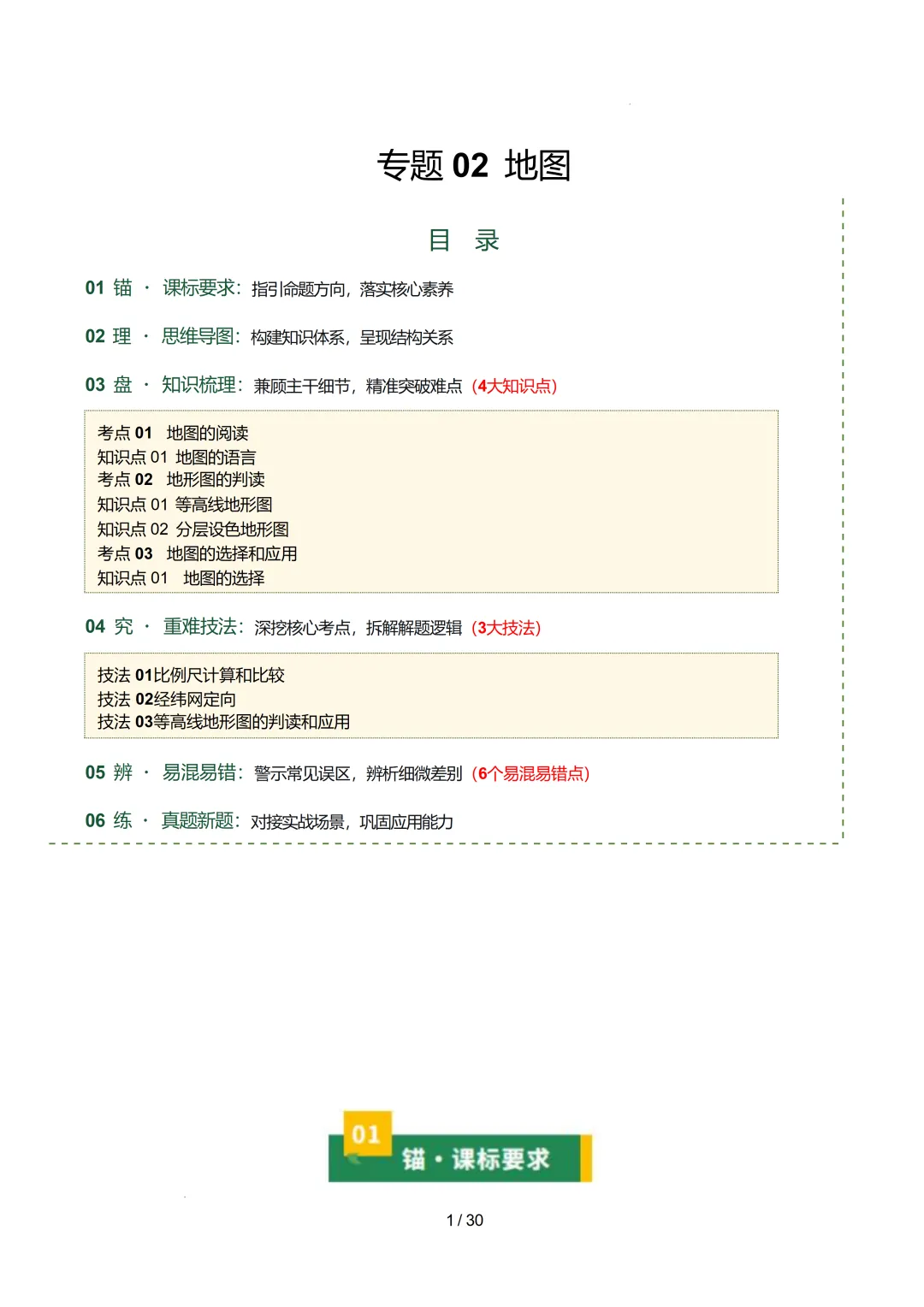 专题 02 地图

目 录

01 锚 · 课标要求：指引命题方向，落实核心素养

02 理 · 思维导图：构建知识体系，呈现结构关系

03 盘 · 知识梳理：兼顾主干细节，精准突破难点（4大知识点）

考点 01 地图的阅读
知识点 01 地图的语言
考点 02 地形图的判读
知识点 01 等高线地形图
知识点 02 分层设色地形图
考点 03 地图的选择和应用
知识点 01 地图的选择

04 究 · 重难技法：深挖核心考点，拆解解题逻辑（3大技法）

技法 01比例尺计算和比较
技法 02经纬网定向
技法 03等高线地形图的判读和应用

05 辨 · 易混易错：警示常见误区，辨析细微差别（6个易混易错点）

06 练 · 真题新题：对接实战场景，巩固应用能力

01
锚 · 课标要求

1 / 30